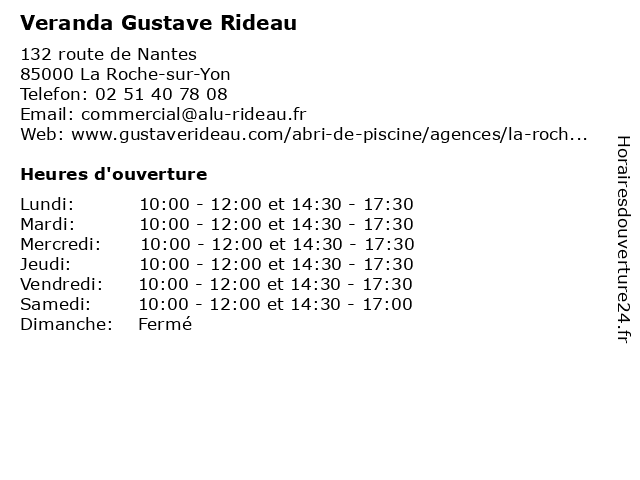 Veranda Gustave Rideau

132 route de Nantes
85000 La Roche-sur-Yon
Telefon: 02 51 40 78 08
Email: commercial@alu-rideau.fr
Web: www.gustaverideau.com/abri-de-piscine/agences/la-roch...

Heures d'ouverture

| | |
|---|---|
| Lundi: | 10:00 - 12:00 et 14:30 - 17:30 |
| Mardi: | 10:00 - 12:00 et 14:30 - 17:30 |
| Mercredi: | 10:00 - 12:00 et 14:30 - 17:30 |
| Jeudi: | 10:00 - 12:00 et 14:30 - 17:30 |
| Vendredi: | 10:00 - 12:00 et 14:30 - 17:30 |
| Samedi: | 10:00 - 12:00 et 14:30 - 17:00 |
| Dimanche: | Fermé |

Horairesdouverture24.fr